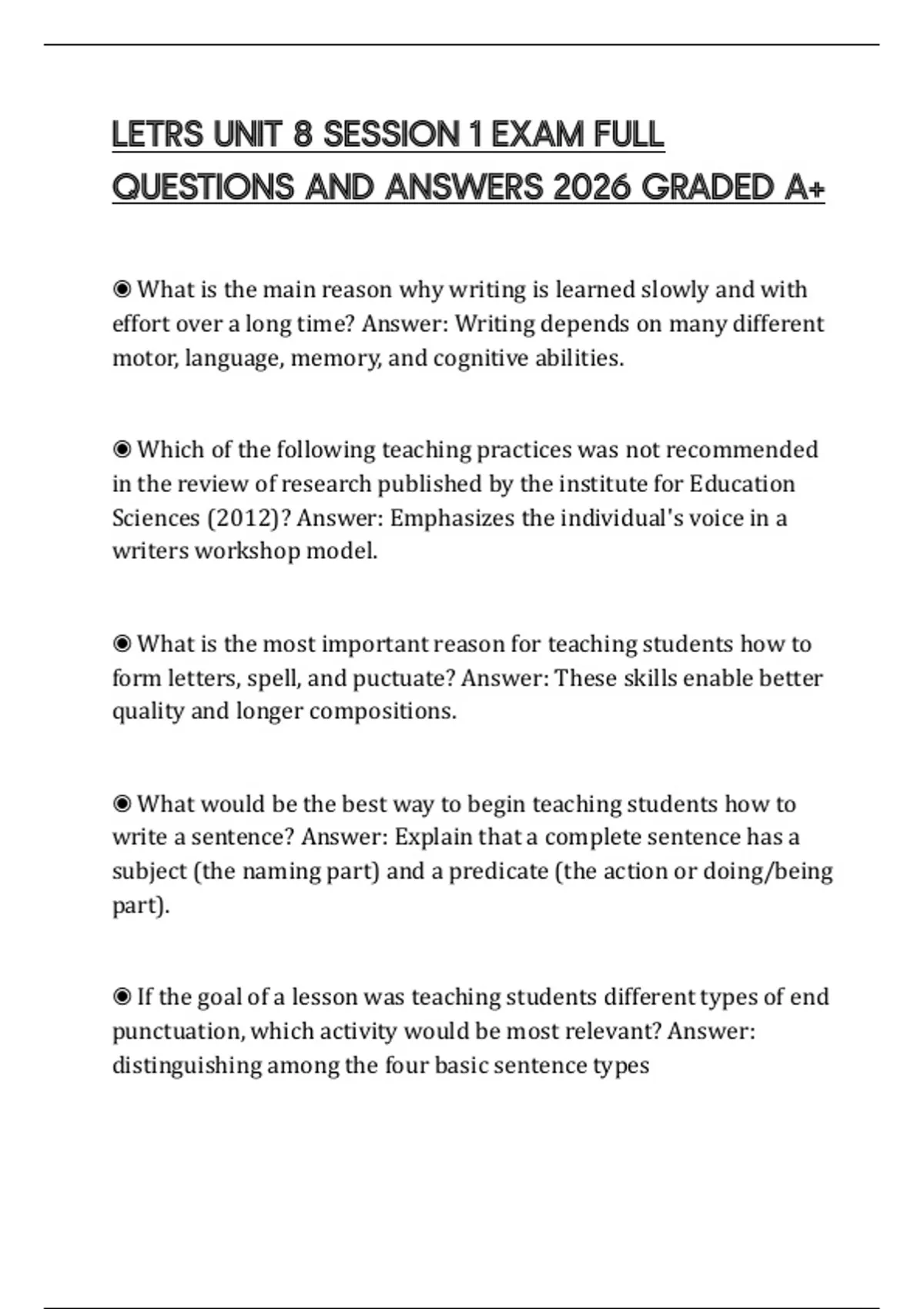 LETRS UNIT 8 SESSION 1 EXAM FULL QUESTIONS AND ANSWERS 2026 GRADED A+

◉ What is the main reason why writing is learned slowly and with effort over a long time? Answer: Writing depends on many different motor, language, memory, and cognitive abilities.

◉ Which of the following teaching practices was not recommended in the review of research published by the institute for Education Sciences (2012)? Answer: Emphasizes the individual's voice in a writers workshop model.

◉ What is the most important reason for teaching students how to form letters, spell, and puctuate? Answer: These skills enable better quality and longer compositions.

◉ What would be the best way to begin teaching students how to write a sentence? Answer: Explain that a complete sentence has a subject (the naming part) and a predicate (the action or doing/being part).

◉ If the goal of a lesson was teaching students different types of end punctuation, which activity would be most relevant? Answer: distinguishing among the four basic sentence types